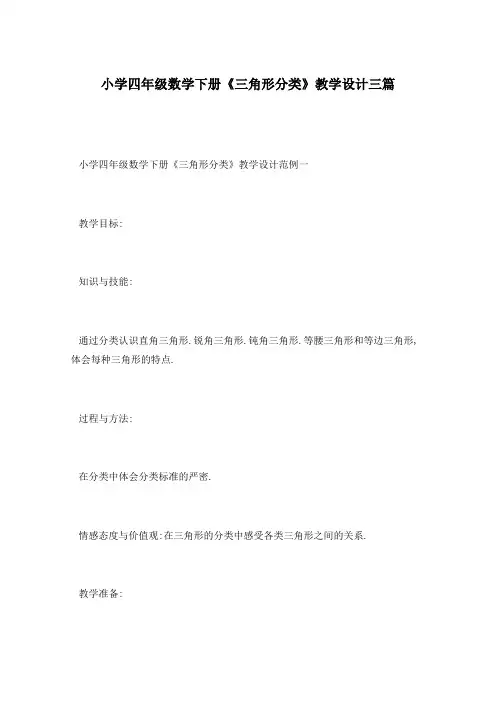 小学四年级数学下册《三角形分类》教学设计三篇

小学四年级数学下册《三角形分类》教学设计范例一

教学目标:

知识与技能:

通过分类认识直角三角形.锐角三角形.钝角三角形.等腰三角形和等边三角形,体会每种三角形的特点.

过程与方法:

在分类中体会分类标准的严密.

情感态度与价值观:在三角形的分类中感受各类三角形之间的关系.

教学准备: